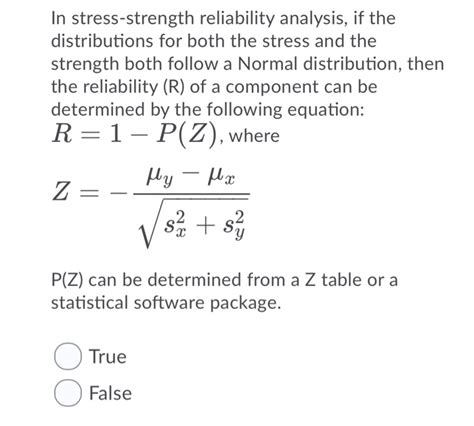 In stress-strength reliability analysis, if the distributions for both the stress and the strength both follow a Normal distribution, then the reliability (R) of a component can be determined by the following equation:
$R = 1 - P(Z)$, where

$Z = -\frac{\mu_y - \mu_x}{\sqrt{s_x^2 + s_y^2}}$

P(Z) can be determined from a Z table or a statistical software package.

True

False